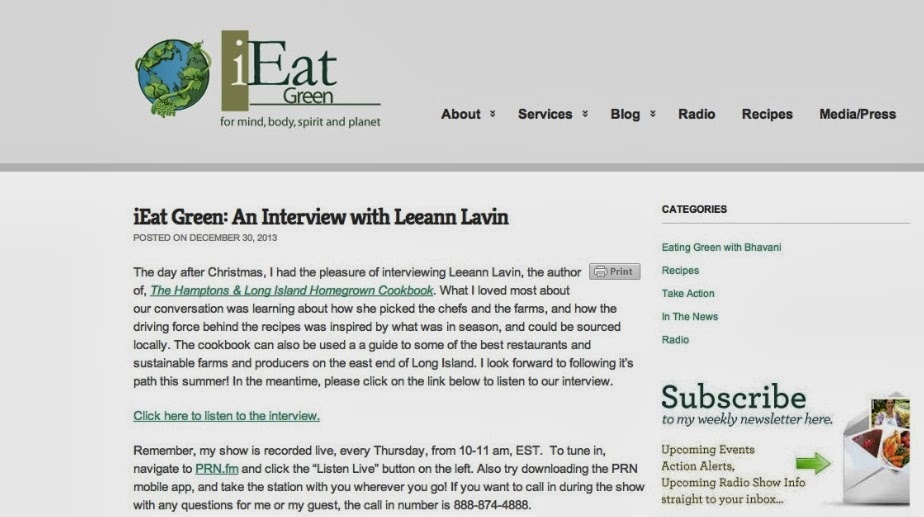 iEat Green
for mind, body, spirit and planet

About Services Blog Radio Recipes Media/Press

iEat Green: An Interview with Leeann Lavin
POSTED ON DECEMBER 30, 2013

Print

The day after Christmas, I had the pleasure of interviewing Leeann Lavin, the author of, The Hamptons & Long Island Homegrown Cookbook. What I loved most about our conversation was learning about how she picked the chefs and the farms, and how the driving force behind the recipes was inspired by what was in season, and could be sourced locally. The cookbook can also be used a a guide to some of the best restaurants and sustainable farms and producers on the east end of Long Island. I look forward to following it's path this summer! In the meantime, please click on the link below to listen to our interview.

Click here to listen to the interview.

Remember, my show is recorded live, every Thursday, from 10-11 am, EST. To tune in, navigate to PRN.fm and click the "Listen Live" button on the left. Also try downloading the PRN mobile app, and take the station with you wherever you go! If you want to call in during the show with any questions for me or my guest, the call in number is 888-874-4888.

CATEGORIES
Eating Green with Bhavani
Recipes
Take Action
In The News
Radio

Subscribe
to my weekly newsletter here.
Upcoming Events
Action Alerts,
Upcoming Radio Show Info
straight to your inbox...